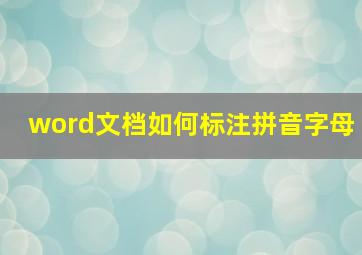 word文档如何标注拼音字母